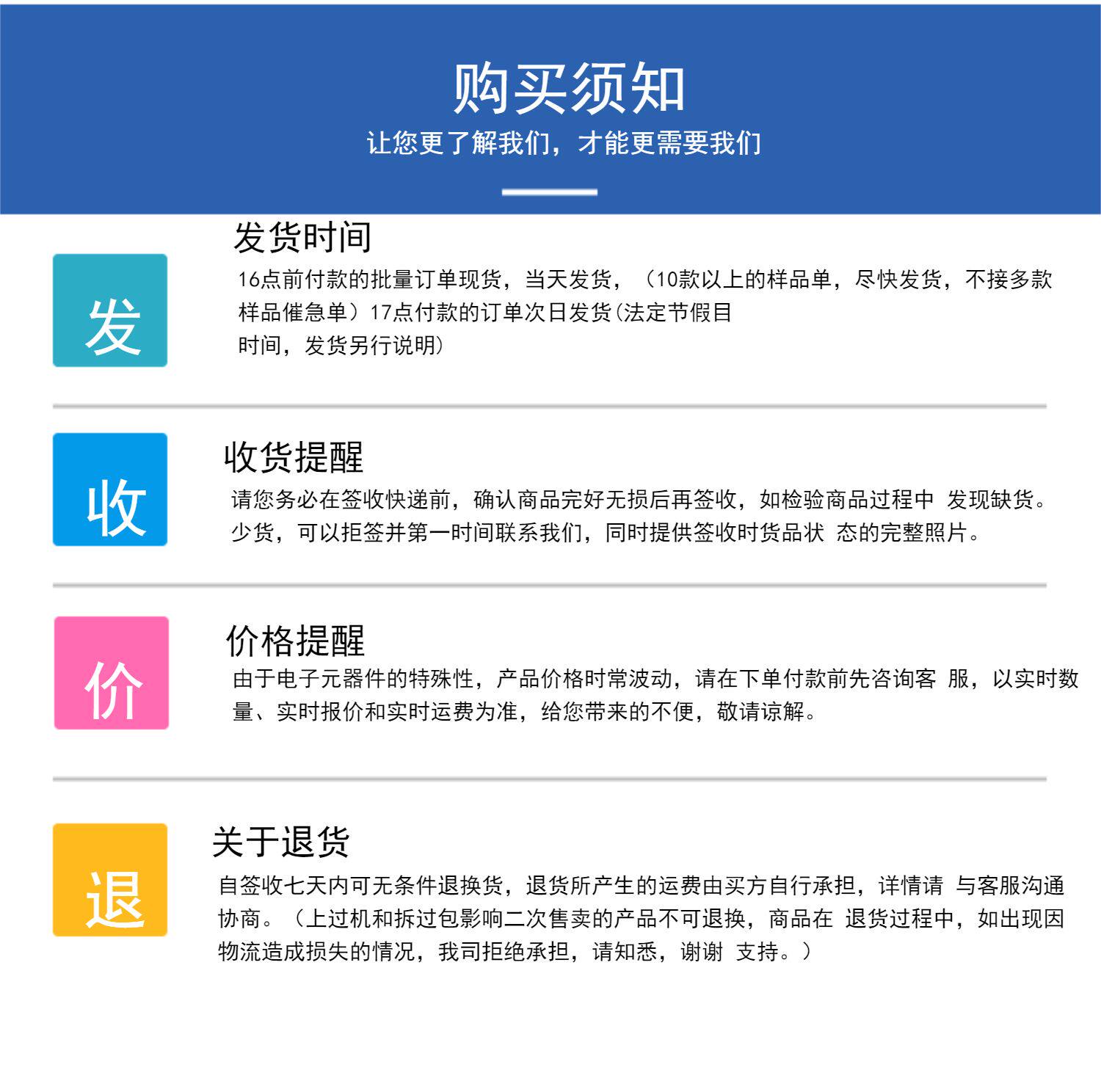 购买须知
让您更了解我们，才能更需要我们

发

发货时间
16点前付款的批量订单现货，当天发货，（10款以上的样品单，尽快发货，不接多款样品催急单）17点付款的订单次日发货(法定节假日时间，发货另行说明)

收

收货提醒
请您务必在签收快递前，确认商品完好无损后再签收，如检验商品过程中 发现缺货。少货，可以拒签并第一时间联系我们，同时提供签收时货品状 态的完整照片。

价

价格提醒
由于电子元器件的特殊性，产品价格时常波动，请在下单付款前先咨询客 服，以实时数量、实时报价和实时运费为准，给您带来的不便，敬请谅解。

退

关于退货
自签收七天内可无条件退换货，退货所产生的运费由买方自行承担，详情请 与客服沟通协商。（上过机和拆过包影响二次售卖的产品不可退换，商品在 退货过程中，如出现因物流造成损失的情况，我司拒绝承担，请知悉，谢谢 支持。）